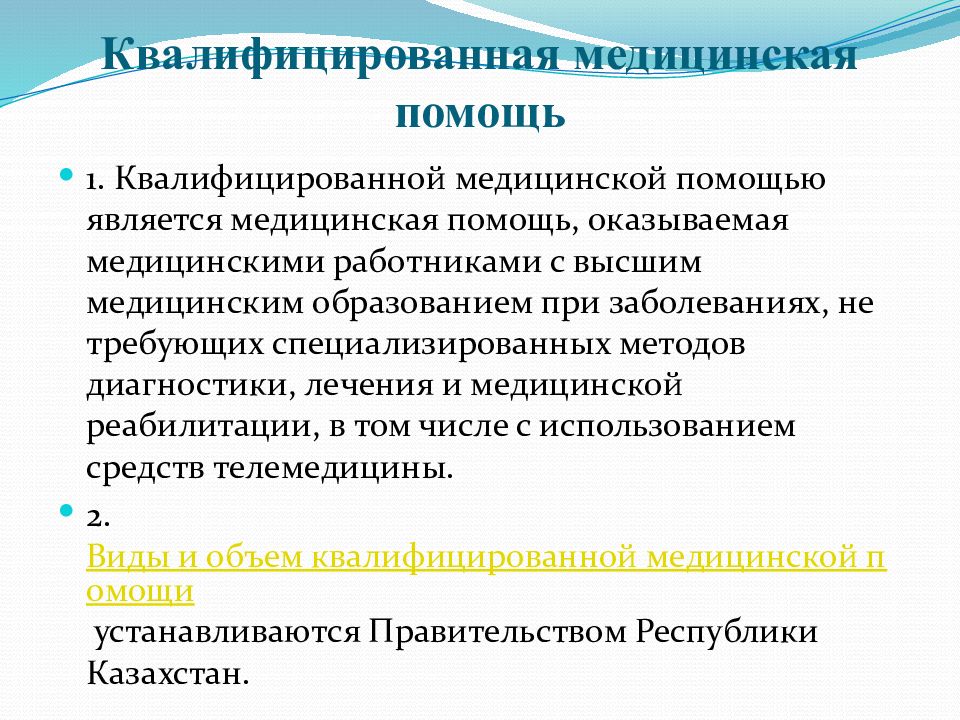 Квалифицированная медицинская помощь

1. Квалифицированной медицинской помощью является медицинская помощь, оказываемая медицинскими работниками с высшим медицинским образованием при заболеваниях, не требующих специализированных методов диагностики, лечения и медицинской реабилитации, в том числе с использованием средств телемедицины.

2. Виды и объем квалифицированной медицинской помощи устанавливаются Правительством Республики Казахстан.